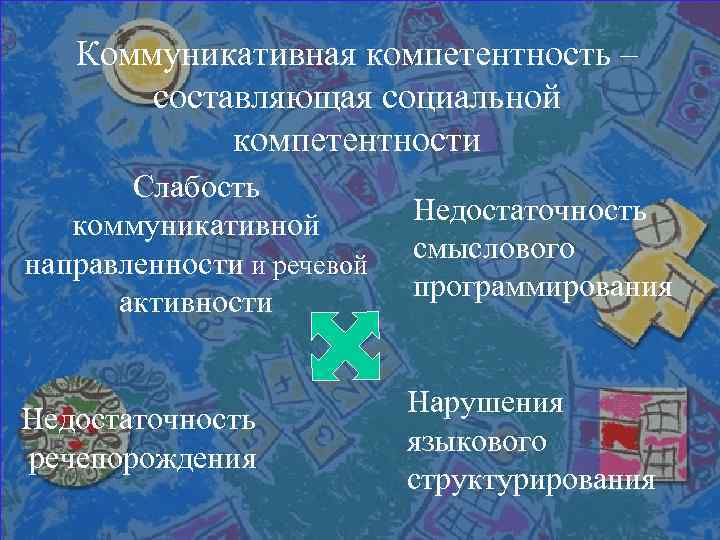 Коммуникативная компетентность – составляющая социальной компетентности

Слабость коммуникативной направленности и речевой активности

Недостаточность смыслового программирования

Недостаточность речепорождения

Нарушения языкового структурирования